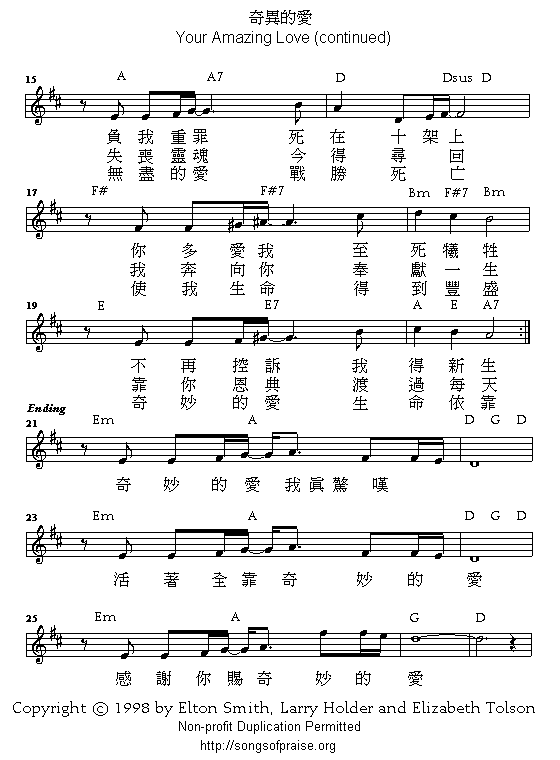 奇異的愛
Your Amazing Love (continued)

15
A A7 D Dsus D
負 我 重 罪 死 在 十 架 上
失 喪 靈 魂 今 得 尋 回
無 盡 的 愛 戰 勝 死 亡

17
F# F#7 Bm F#7 Bm
你 多 愛 我 至 死 犧 牲
我 奔 向 你 奉 獻 一 生
使 我 生 命 得 到 豐 盛

19
E E7 A E A7
不 再 控 訴 我 得 新 生
靠 你 恩 典 渡 過 每 天
奇 妙 的 愛 生 命 依 靠

Ending
21
Em A D G D
奇 妙 的 愛 我 眞 驚 嘆

23
Em A D G D
活 著 全 靠 奇 妙 的 愛

25
Em A G D
感 謝 你 賜 奇 妙 的 愛

Copyright © 1998 by Elton Smith, Larry Holder and Elizabeth Tolson
Non-profit Duplication Permitted
http://songsofpraise.org